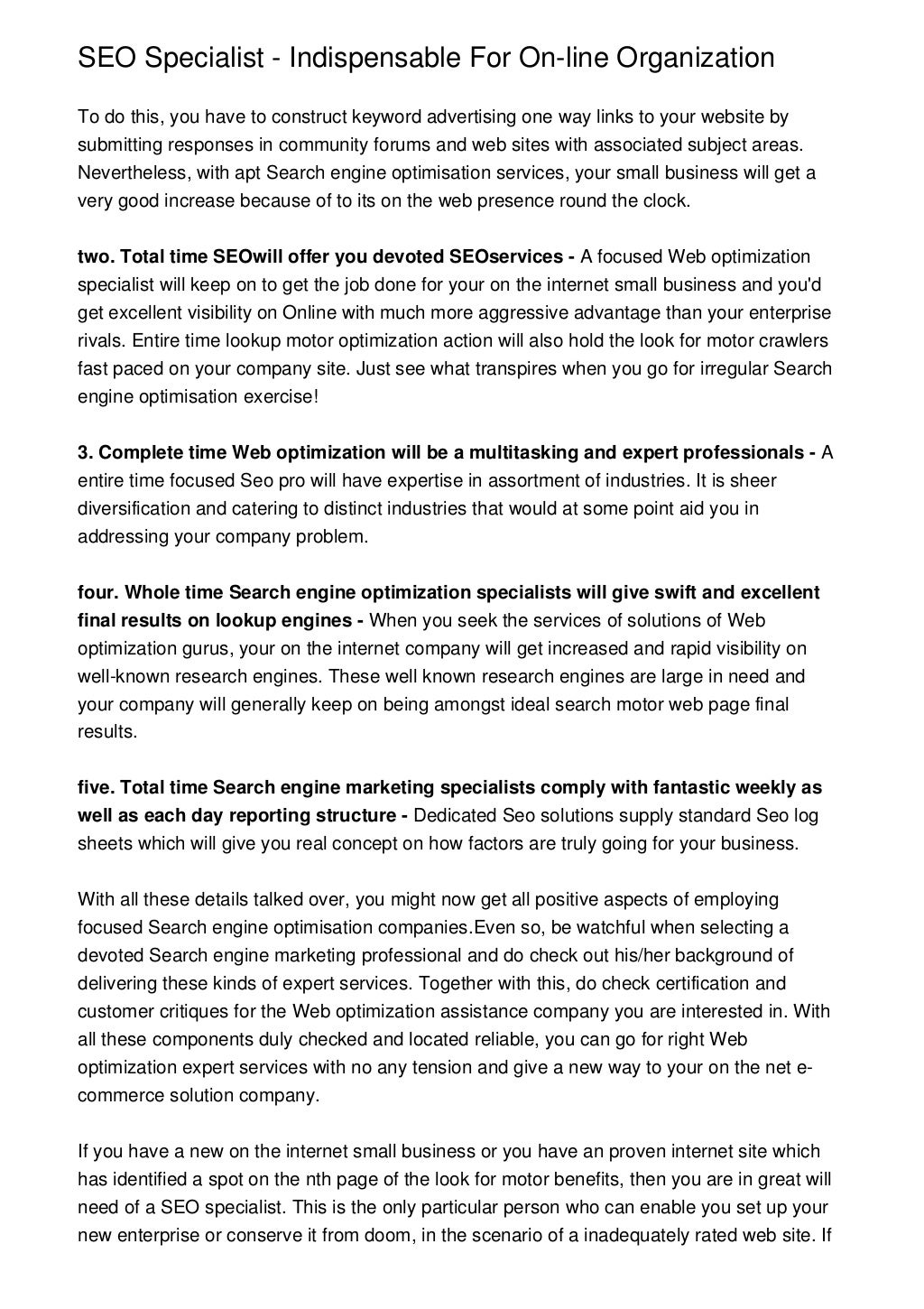 SEO Specialist - Indispensable For On-line Organization

To do this, you have to construct keyword advertising one way links to your website by submitting responses in community forums and web sites with associated subject areas. Nevertheless, with apt Search engine optimisation services, your small business will get a very good increase because of to its on the web presence round the clock.

two. Total time SEOwill offer you devoted SEOservices - A focused Web optimization specialist will keep on to get the job done for your on the internet small business and you'd get excellent visibility on Online with much more aggressive advantage than your enterprise rivals. Entire time lookup motor optimization action will also hold the look for motor crawlers fast paced on your company site. Just see what transpires when you go for irregular Search engine optimisation exercise!

3. Complete time Web optimization will be a multitasking and expert professionals - A entire time focused Seo pro will have expertise in assortment of industries. It is sheer diversification and catering to distinct industries that would at some point aid you in addressing your company problem.

four. Whole time Search engine optimization specialists will give swift and excellent final results on lookup engines - When you seek the services of solutions of Web optimization gurus, your on the internet company will get increased and rapid visibility on well-known research engines. These well known research engines are large in need and your company will generally keep on being amongst ideal search motor web page final results.

five. Total time Search engine marketing specialists comply with fantastic weekly as well as each day reporting structure - Dedicated Seo solutions supply standard Seo log sheets which will give you real concept on how factors are truly going for your business.

With all these details talked over, you might now get all positive aspects of employing focused Search engine optimisation companies.Even so, be watchful when selecting a devoted Search engine marketing professional and do check out his/her background of delivering these kinds of expert services. Together with this, do check certification and customer critiques for the Web optimization assistance company you are interested in. With all these components duly checked and located reliable, you can go for right Web optimization expert services with no any tension and give a new way to your on the net e-commerce solution company.

If you have a new on the internet small business or you have an proven internet site which has identified a spot on the nth page of the look for motor benefits, then you are in great will need of a SEO specialist. This is the only particular person who can enable you set up your new enterprise or conserve it from doom, in the scenario of a inadequately rated web site. If